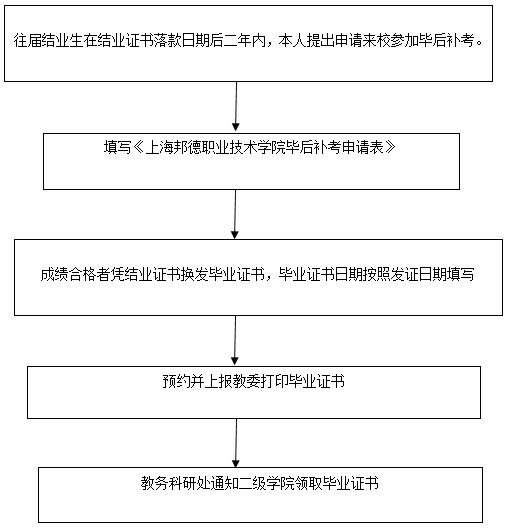 往届结业生在结业证书落款日期后二年内，本人提出申请来校参加毕后补考。

填写《上海邦德职业技术学院毕后补考申请表》

成绩合格者凭结业证书换发毕业证书，毕业证书日期按照发证日期填写

预约并上报教委打印毕业证书

教务科研处通知二级学院领取毕业证书